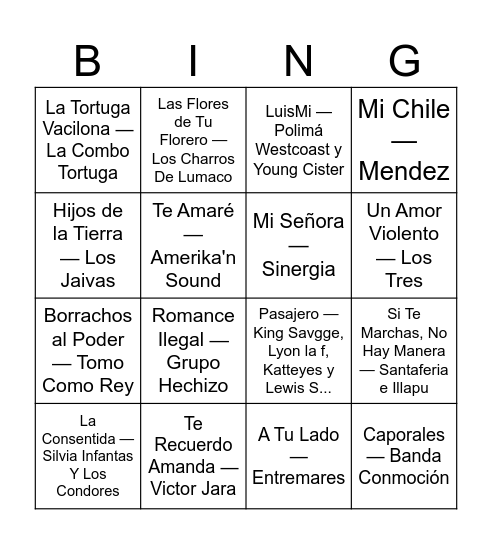 | B | I | N | G |
|---|---|---|---|
| La Tortuga Vacilona — La Combo Tortuga | Las Flores de Tu Florero — Los Charros De Lumaco | LuisMi — Polimá Westcoast y Young Cister | Mi Chile — Mendez |
| Hijos de la Tierra — Los Jaivas | Te Amaré — Amerika'n Sound | Mi Señora — Sinergia | Un Amor Violento — Los Tres |
| Borrachos al Poder — Tomo Como Rey | Romance Ilegal — Grupo Hechizo | Pasajero — King Savgge, Lyon la f, Katteyes y Lewis S... | Si Te Marchas, No Hay Manera — Santaferia e Illapu |
| La Consentida — Silvia Infantas Y Los Condores | Te Recuerdo Amanda — Victor Jara | A Tu Lado — Entremares | Caporales — Banda Conmoción |